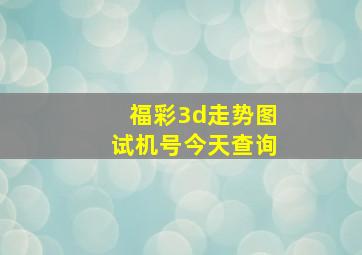 福彩3d走势图
试机号今天查询